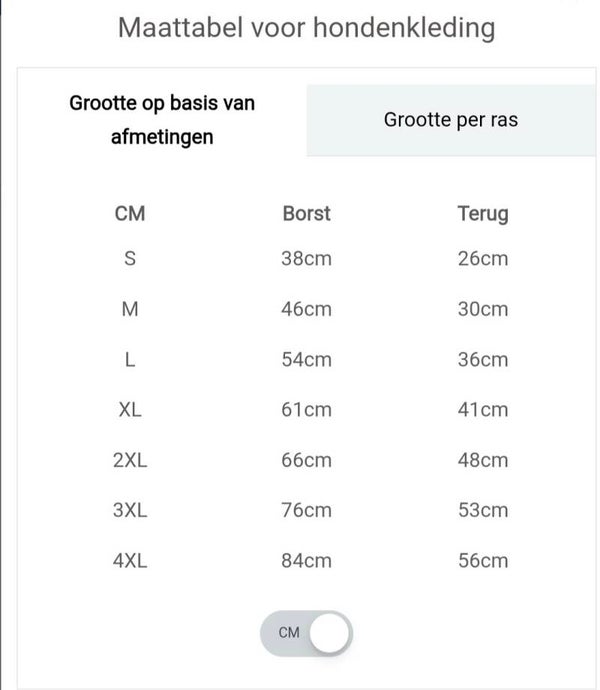 Maattabel voor hondenkleding

Grootte op basis van afmetingen

Grootte per ras

| CM | Borst | Terug |
|---|---|---|
| S | 38cm | 26cm |
| M | 46cm | 30cm |
| L | 54cm | 36cm |
| XL | 61cm | 41cm |
| 2XL | 66cm | 48cm |
| 3XL | 76cm | 53cm |
| 4XL | 84cm | 56cm |

CM